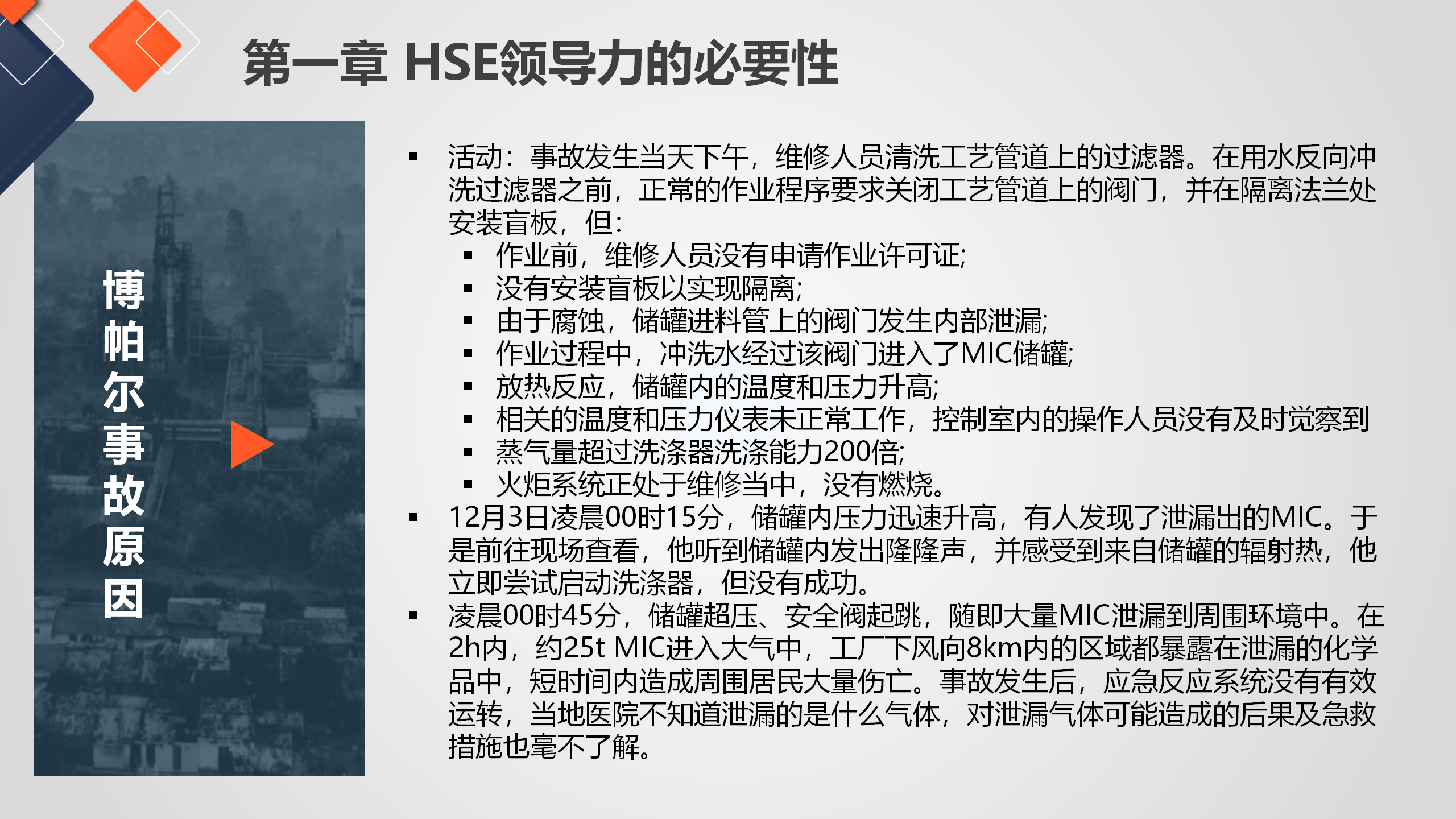 第一章 HSE领导力的必要性

博帕尔事故原因

▪ 活动：事故发生当天下午，维修人员清洗工艺管道上的过滤器。在用水反向冲洗过滤器之前，正常的作业程序要求关闭工艺管道上的阀门，并在隔离法兰处安装盲板，但：
  ▪ 作业前，维修人员没有申请作业许可证;
  ▪ 没有安装盲板以实现隔离;
  ▪ 由于腐蚀，储罐进料管上的阀门发生内部泄漏;
  ▪ 作业过程中，冲洗水经过该阀门进入了MIC储罐;
  ▪ 放热反应，储罐内的温度和压力升高;
  ▪ 相关的温度和压力仪表未正常工作，控制室内的操作人员没有及时觉察到
  ▪ 蒸气量超过洗涤器洗涤能力200倍;
  ▪ 火炬系统正处于维修当中，没有燃烧。
▪ 12月3日凌晨00时15分，储罐内压力迅速升高，有人发现了泄漏出的MIC。于是前往现场查看，他听到储罐内发出隆隆声，并感受到来自储罐的辐射热，他立即尝试启动洗涤器，但没有成功。
▪ 凌晨00时45分，储罐超压、安全阀起跳，随即大量MIC泄漏到周围环境中。在2h内，约25t MIC进入大气中，工厂下风向8km内的区域都暴露在泄漏的化学品中，短时间内造成周围居民大量伤亡。事故发生后，应急反应系统没有有效运转，当地医院不知道泄漏的是什么气体，对泄漏气体可能造成的后果及急救措施也毫不了解。